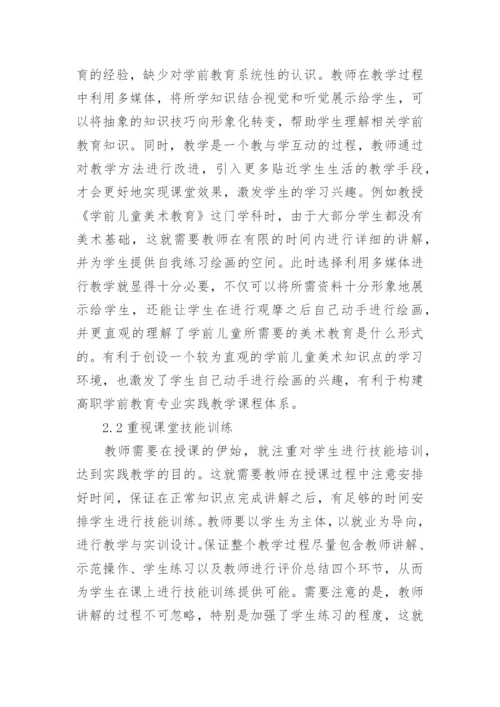 育的经验，缺少对学前教育系统性的认识。教师在教学过程中利用多媒体，将所学知识结合视觉和听觉展示给学生，可以将抽象的知识技巧向形象化转变，帮助学生理解相关学前教育知识。同时，教学是一个教与学互动的过程，教师通过对教学方法进行改进，引入更多贴近学生生活的教学手段，才会更好地实现课堂效果，激发学生的学习兴趣。例如教授《学前儿童美术教育》这门学科时，由于大部分学生都没有美术基础，这就需要教师在有限的时间内进行详细的讲解，并为学生提供自我练习绘画的空间。此时选择利用多媒体进行教学就显得十分必要，不仅可以将所需资料十分形象地展示给学生，还能让学生在进行观摩之后自己动手进行绘画，并更直观的理解了学前儿童所需要的美术教育是什么形式的。有利于创设一个较为直观的学前儿童美术知识点的学习环境，也激发了学生自己动手进行绘画的兴趣，有利于构建高职学前教育专业实践教学课程体系。

2.2 重视课堂技能训练

教师需要在授课的伊始，就注重对学生进行技能培训，达到实践教学的目的。这就需要教师在授课过程中注意安排好时间，保证在正常知识点完成讲解之后，有足够的时间安排学生进行技能训练。教师要以学生为主体，以就业为导向，进行教学与实训设计。保证整个教学过程尽量包含教师讲解、示范操作、学生练习以及教师进行评价总结四个环节，从而为学生在课上进行技能训练提供可能。需要注意的是，教师讲解的过程不可忽略，特别是加强了学生练习的程度，这就